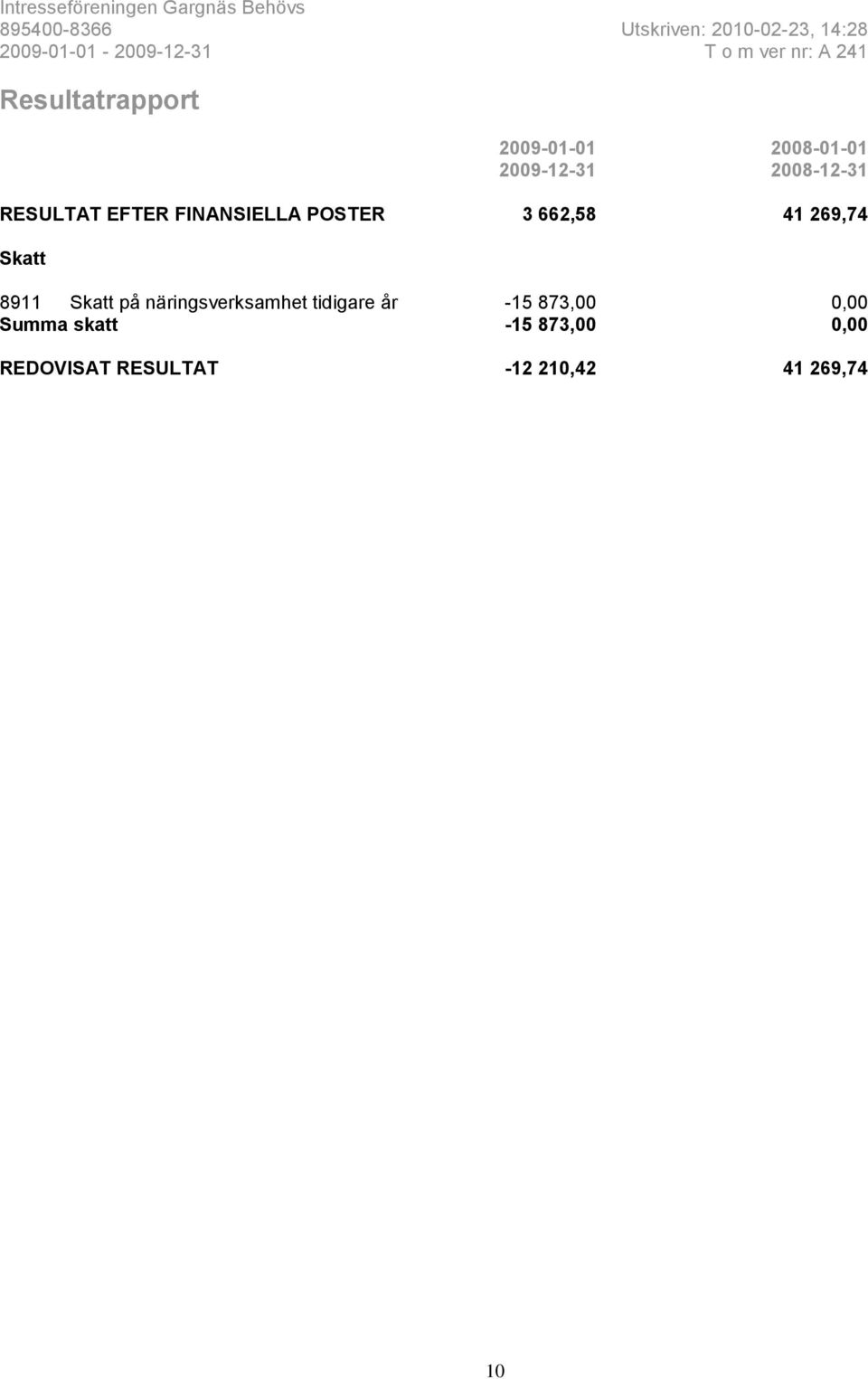 Intresseföreningen Gargnäs Behövs
895400-8366
2009-01-01 - 2009-12-31

Utskriven: 2010-02-23, 14:28
T o m ver nr: A 241

Resultatrapport

| | 2009-01-01 2009-12-31 | 2008-01-01 2008-12-31 |
|---|---|---|
| RESULTAT EFTER FINANSIELLA POSTER | 3 662,58 | 41 269,74 |
| Skatt | | |
| 8911 Skatt på näringsverksamhet tidigare år | -15 873,00 | 0,00 |
| Summa skatt | -15 873,00 | 0,00 |
| REDOVISAT RESULTAT | -12 210,42 | 41 269,74 |

10